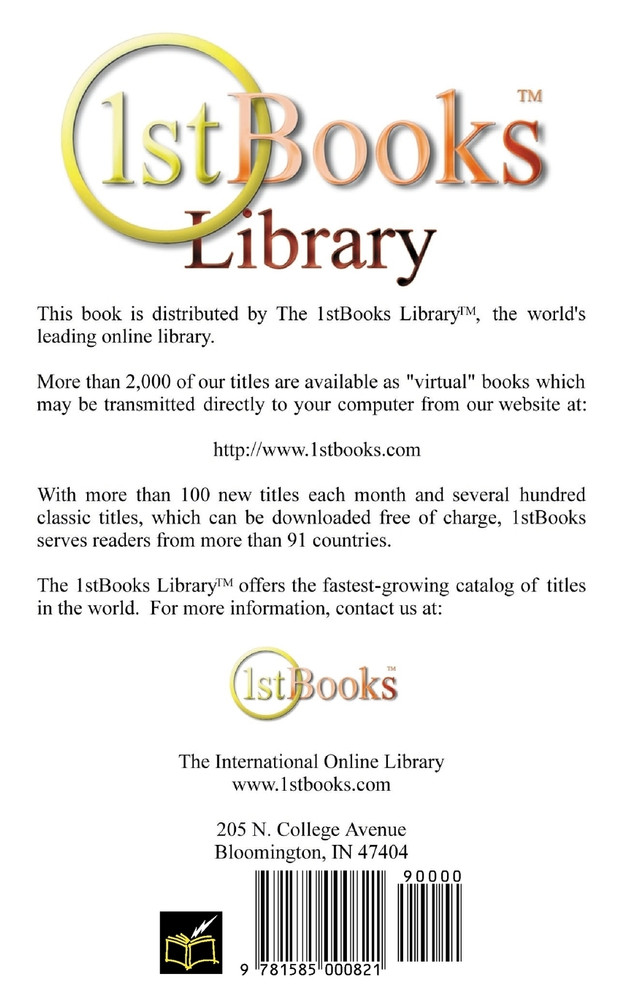 1stBooks™
Library

This book is distributed by The 1stBooks Library™, the world's leading online library.

More than 2,000 of our titles are available as "virtual" books which may be transmitted directly to your computer from our website at:

http://www.1stbooks.com

With more than 100 new titles each month and several hundred classic titles, which can be downloaded free of charge, 1stBooks serves readers from more than 91 countries.

The 1stBooks Library™ offers the fastest-growing catalog of titles in the world. For more information, contact us at:

1stBooks™

The International Online Library
www.1stbooks.com

205 N. College Avenue
Bloomington, IN 47404

90000

9 781585 000821